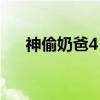 神偷奶爸4